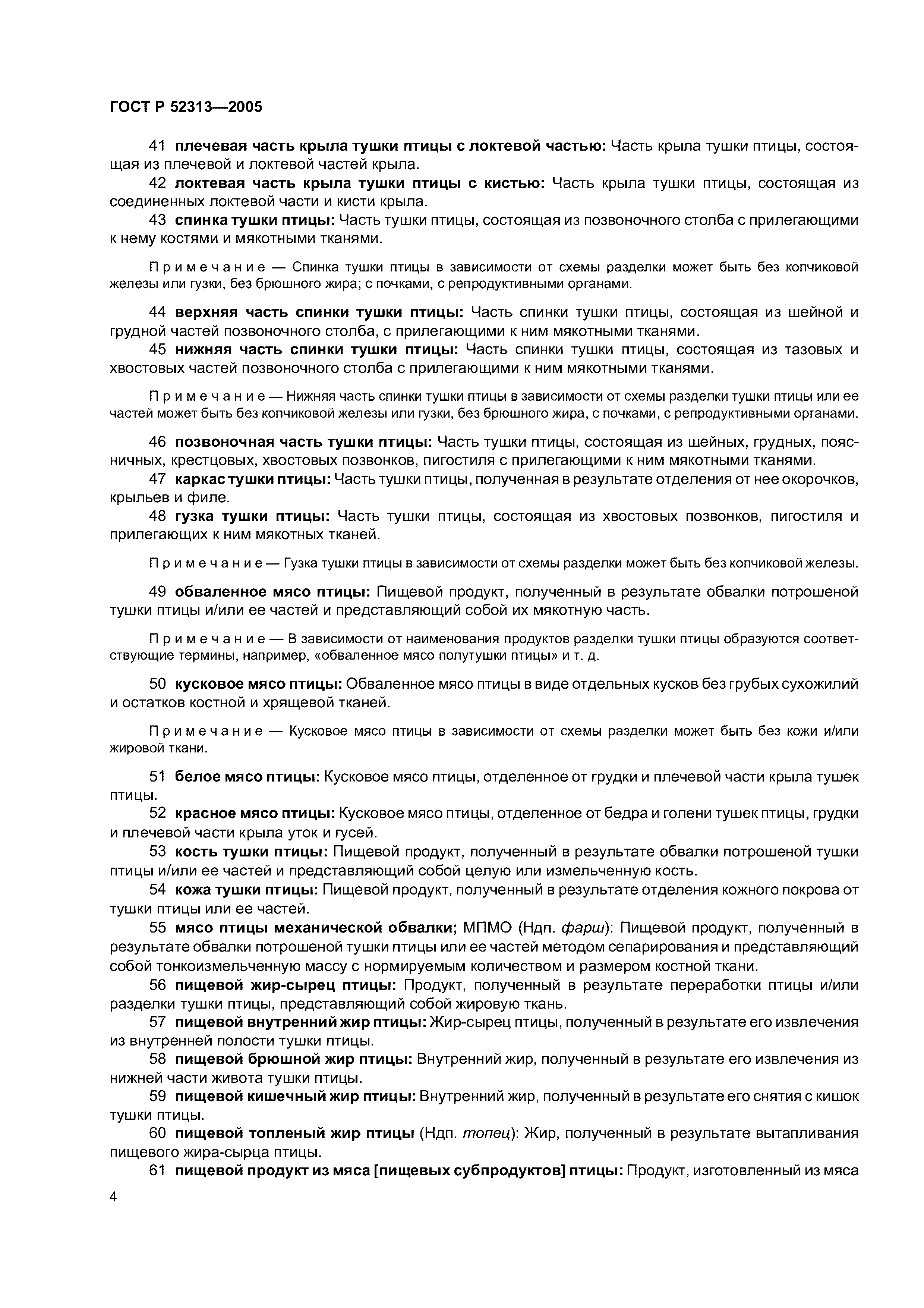 ГОСТ Р 52313—2005

41 плечевая часть крыла тушки птицы с локтевой частью: Часть крыла тушки птицы, состоящая из плечевой и локтевой частей крыла.

42 локтевая часть крыла тушки птицы с кистью: Часть крыла тушки птицы, состоящая из соединенных локтевой части и кисти крыла.

43 спинка тушки птицы: Часть тушки птицы, состоящая из позвоночного столба с прилегающими к нему костями и мякотными тканями.

Примечание — Спинка тушки птицы в зависимости от схемы разделки может быть без копчиковой железы или гузки, без брюшного жира; с почками, с репродуктивными органами.

44 верхняя часть спинки тушки птицы: Часть спинки тушки птицы, состоящая из шейной и грудной частей позвоночного столба, с прилегающими к ним мякотными тканями.

45 нижняя часть спинки тушки птицы: Часть спинки тушки птицы, состоящая из тазовых и хвостовых частей позвоночного столба с прилегающими к ним мякотными тканями.

Примечание — Нижняя часть спинки тушки птицы в зависимости от схемы разделки тушки птицы или ее частей может быть без копчиковой железы или гузки, без брюшного жира, с почками, с репродуктивными органами.

46 позвоночная часть тушки птицы: Часть тушки птицы, состоящая из шейных, грудных, поясничных, крестцовых, хвостовых позвонков, пигостиля с прилегающими к ним мякотными тканями.

47 каркас тушки птицы: Часть тушки птицы, полученная в результате отделения от нее окорочков, крыльев и филе.

48 гузка тушки птицы: Часть тушки птицы, состоящая из хвостовых позвонков, пигостиля и прилегающих к ним мякотных тканей.

Примечание — Гузка тушки птицы в зависимости от схемы разделки может быть без копчиковой железы.

49 обваленное мясо птицы: Пищевой продукт, полученный в результате обвалки потрошеной тушки птицы и/или ее частей и представляющий собой их мякотную часть.

Примечание — В зависимости от наименования продуктов разделки тушки птицы образуются соответствующие термины, например, «обваленное мясо полутушки птицы» и т. д.

50 кусковое мясо птицы: Обваленное мясо птицы в виде отдельных кусков без грубых сухожилий и остатков костной и хрящевой тканей.

Примечание — Кусковое мясо птицы в зависимости от схемы разделки может быть без кожи и/или жировой ткани.

51 белое мясо птицы: Кусковое мясо птицы, отделенное от грудки и плечевой части крыла тушек птицы.

52 красное мясо птицы: Кусковое мясо птицы, отделенное от бедра и голени тушек птицы, грудки и плечевой части крыла уток и гусей.

53 кость тушки птицы: Пищевой продукт, полученный в результате обвалки потрошеной тушки птицы и/или ее частей и представляющий собой целую или измельченную кость.

54 кожа тушки птицы: Пищевой продукт, полученный в результате отделения кожного покрова от тушки птицы или ее частей.

55 мясо птицы механической обвалки; МПМО (Ндп. фарш): Пищевой продукт, полученный в результате обвалки потрошеной тушки птицы или ее частей методом сепарирования и представляющий собой тонкоизмельченную массу с нормируемым количеством и размером костной ткани.

56 пищевой жир-сырец птицы: Продукт, полученный в результате переработки птицы и/или разделки тушки птицы, представляющий собой жировую ткань.

57 пищевой внутренний жир птицы: Жир-сырец птицы, полученный в результате его извлечения из внутренней полости тушки птицы.

58 пищевой брюшной жир птицы: Внутренний жир, полученный в результате его извлечения из нижней части живота тушки птицы.

59 пищевой кишечный жир птицы: Внутренний жир, полученный в результате его снятия с кишок тушки птицы.

60 пищевой топленый жир птицы (Ндп. топец): Жир, полученный в результате вытапливания пищевого жира-сырца птицы.

61 пищевой продукт из мяса [пищевых субпродуктов] птицы: Продукт, изготовленный из мяса

4